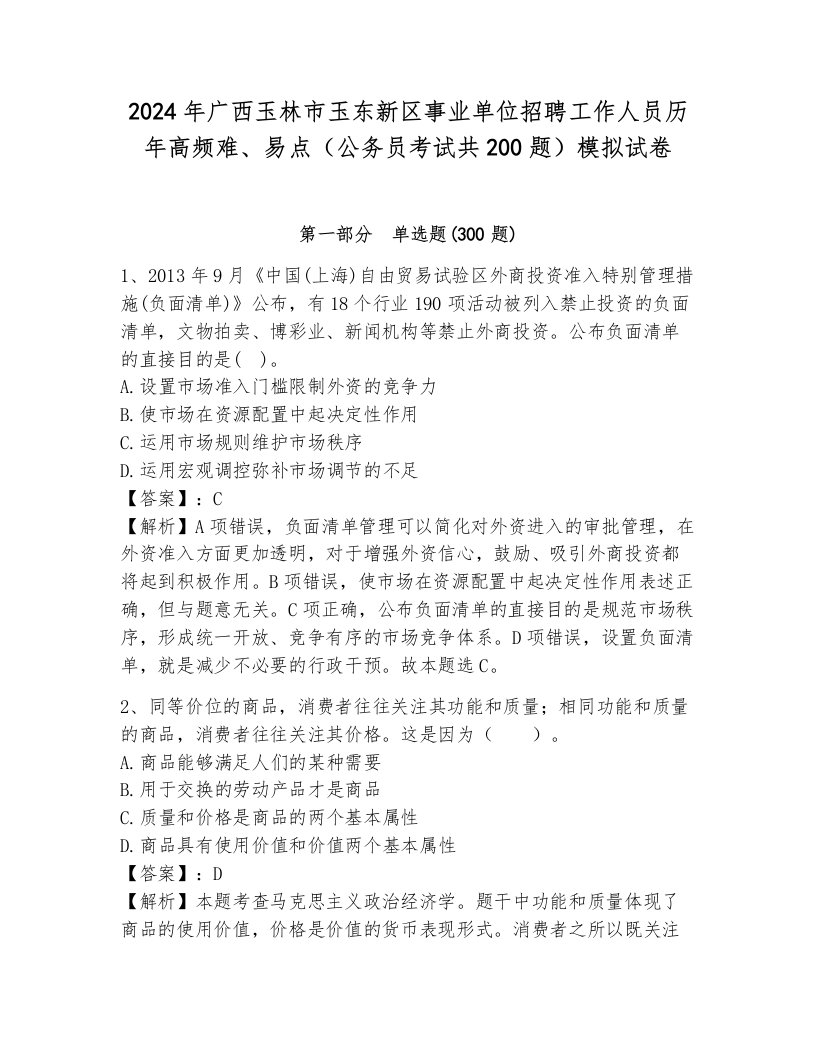 2024年广西玉林市玉东新区事业单位招聘工作人员历年高频难、易点（公务员考试共200题）模拟试卷

第一部分　单选题(300题)

1、2013年9月《中国(上海)自由贸易试验区外商投资准入特别管理措施(负面清单)》公布，有18个行业190项活动被列入禁止投资的负面清单，文物拍卖、博彩业、新闻机构等禁止外商投资。公布负面清单的直接目的是(　)。
A.设置市场准入门槛限制外资的竞争力
B.使市场在资源配置中起决定性作用
C.运用市场规则维护市场秩序
D.运用宏观调控弥补市场调节的不足
【答案】：C
【解析】A项错误，负面清单管理可以简化对外资进入的审批管理，在外资准入方面更加透明，对于增强外资信心，鼓励、吸引外商投资都将起到积极作用。B项错误，使市场在资源配置中起决定性作用表述正确，但与题意无关。C项正确，公布负面清单的直接目的是规范市场秩序，形成统一开放、竞争有序的市场竞争体系。D项错误，设置负面清单，就是减少不必要的行政干预。故本题选C。

2、同等价位的商品，消费者往往关注其功能和质量；相同功能和质量的商品，消费者往往关注其价格。这是因为（　　）。
A.商品能够满足人们的某种需要
B.用于交换的劳动产品才是商品
C.质量和价格是商品的两个基本属性
D.商品具有使用价值和价值两个基本属性
【答案】：D
【解析】本题考查马克思主义政治经济学。题干中功能和质量体现了商品的使用价值，价格是价值的货币表现形式。消费者之所以既关注